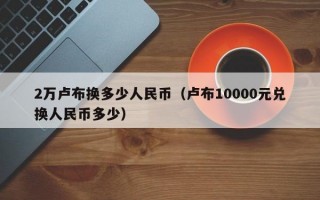 2万卢布换多少人民币（卢布10000元兑换人民币多少)